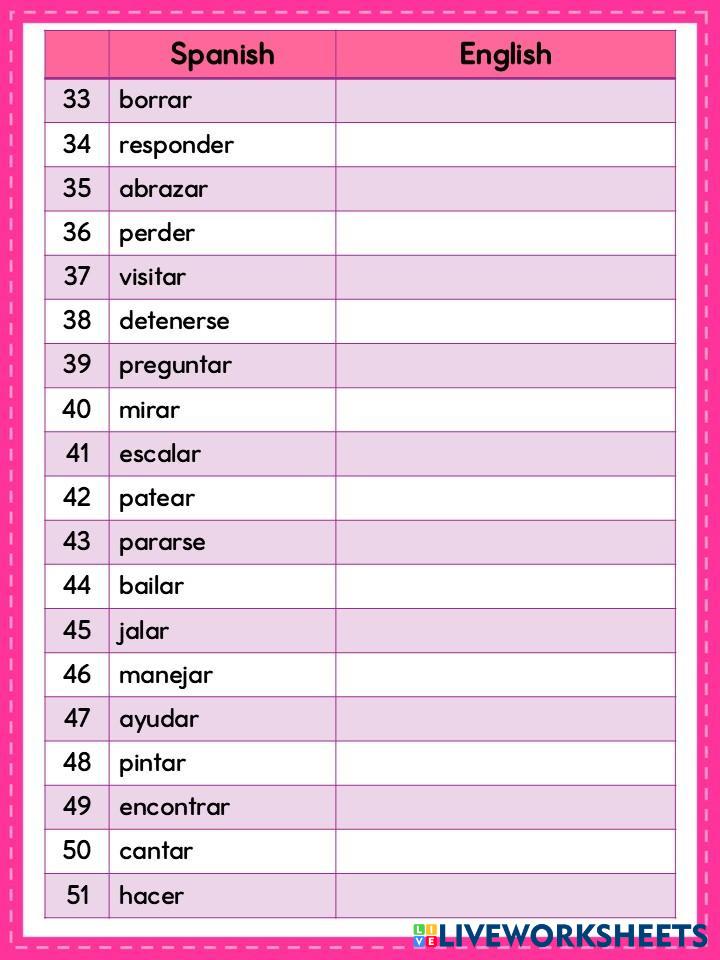 |  | Spanish | English |
|---|---|---|
| 33 | borrar |  |
| 34 | responder |  |
| 35 | abrazar |  |
| 36 | perder |  |
| 37 | visitar |  |
| 38 | detenerse |  |
| 39 | preguntar |  |
| 40 | mirar |  |
| 41 | escalar |  |
| 42 | patear |  |
| 43 | pararse |  |
| 44 | bailar |  |
| 45 | jalar |  |
| 46 | manejar |  |
| 47 | ayudar |  |
| 48 | pintar |  |
| 49 | encontrar |  |
| 50 | cantar |  |
| 51 | hacer |  |

LIVEWORKSHEETS